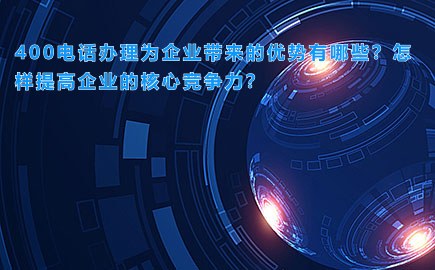 400电话办理为企业带来的优势有哪些？怎样提高企业的核心竞争力?